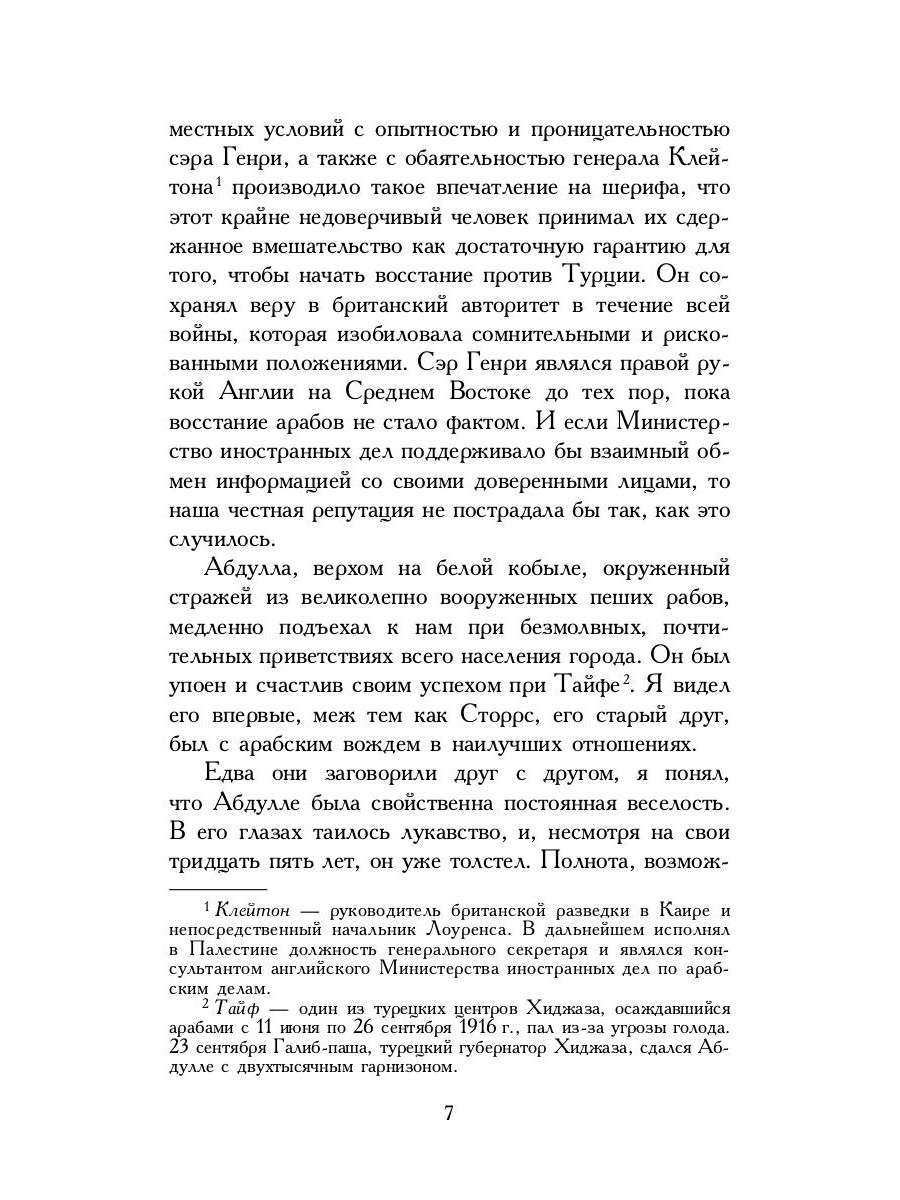 местных условий с опытностью и проницательностью сэра Генри, а также с обаятельностью генерала Клейтона$^1$ производило такое впечатление на шерифа, что этот крайне недоверчивый человек принимал их сдержанное вмешательство как достаточную гарантию для того, чтобы начать восстание против Турции. Он сохранял веру в британский авторитет в течение всей войны, которая изобиловала сомнительными и рискованными положениями. Сэр Генри являлся правой рукой Англии на Среднем Востоке до тех пор, пока восстание арабов не стало фактом. И если Министерство иностранных дел поддерживало бы взаимный обмен информацией со своими доверенными лицами, то наша честная репутация не пострадала бы так, как это случилось.

Абдулла, верхом на белой кобыле, окруженный стражей из великолепно вооруженных пеших рабов, медленно подъехал к нам при безмолвных, почтительных приветствиях всего населения города. Он был упоен и счастлив своим успехом при Тайфе$^2$. Я видел его впервые, меж тем как Сторрс, его старый друг, был с арабским вождем в наилучших отношениях.

Едва они заговорили друг с другом, я понял, что Абдулле была свойственна постоянная веселость. В его глазах таилось лукавство, и, несмотря на свои тридцать пять лет, он уже толстел. Полнота, возмож-

$^1$ Клейтон — руководитель британской разведки в Каире и непосредственный начальник Лоуренса. В дальнейшем исполнял в Палестине должность генерального секретаря и являлся консультантом английского Министерства иностранных дел по арабским делам.

$^2$ Тайф — один из турецких центров Хиджаза, осаждавшийся арабами с 11 июня по 26 сентября 1916 г., пал из-за угрозы голода. 23 сентября Галиб-паша, турецкий губернатор Хиджаза, сдался Абдулле с двухтысячным гарнизоном.

7